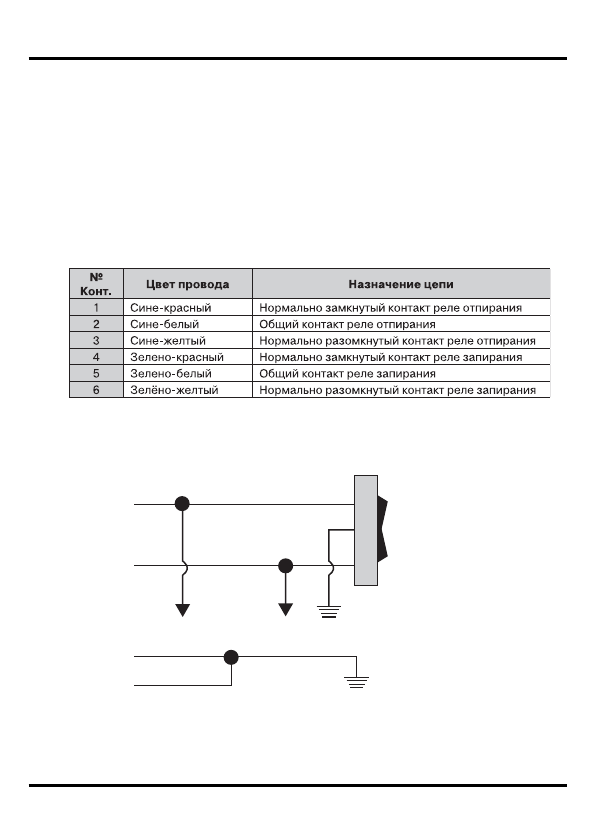 | № Конт. | Цвет провода | Назначение цепи |
|---|---|---|
| 1 | Сине-красный | Нормально замкнутый контакт реле отпирания |
| 2 | Сине-белый | Общий контакт реле отпирания |
| 3 | Сине-желтый | Нормально разомкнутый контакт реле отпирания |
| 4 | Зелено-красный | Нормально замкнутый контакт реле запирания |
| 5 | Зелено-белый | Общий контакт реле запирания |
| 6 | Зелёно-желтый | Нормально разомкнутый контакт реле запирания |